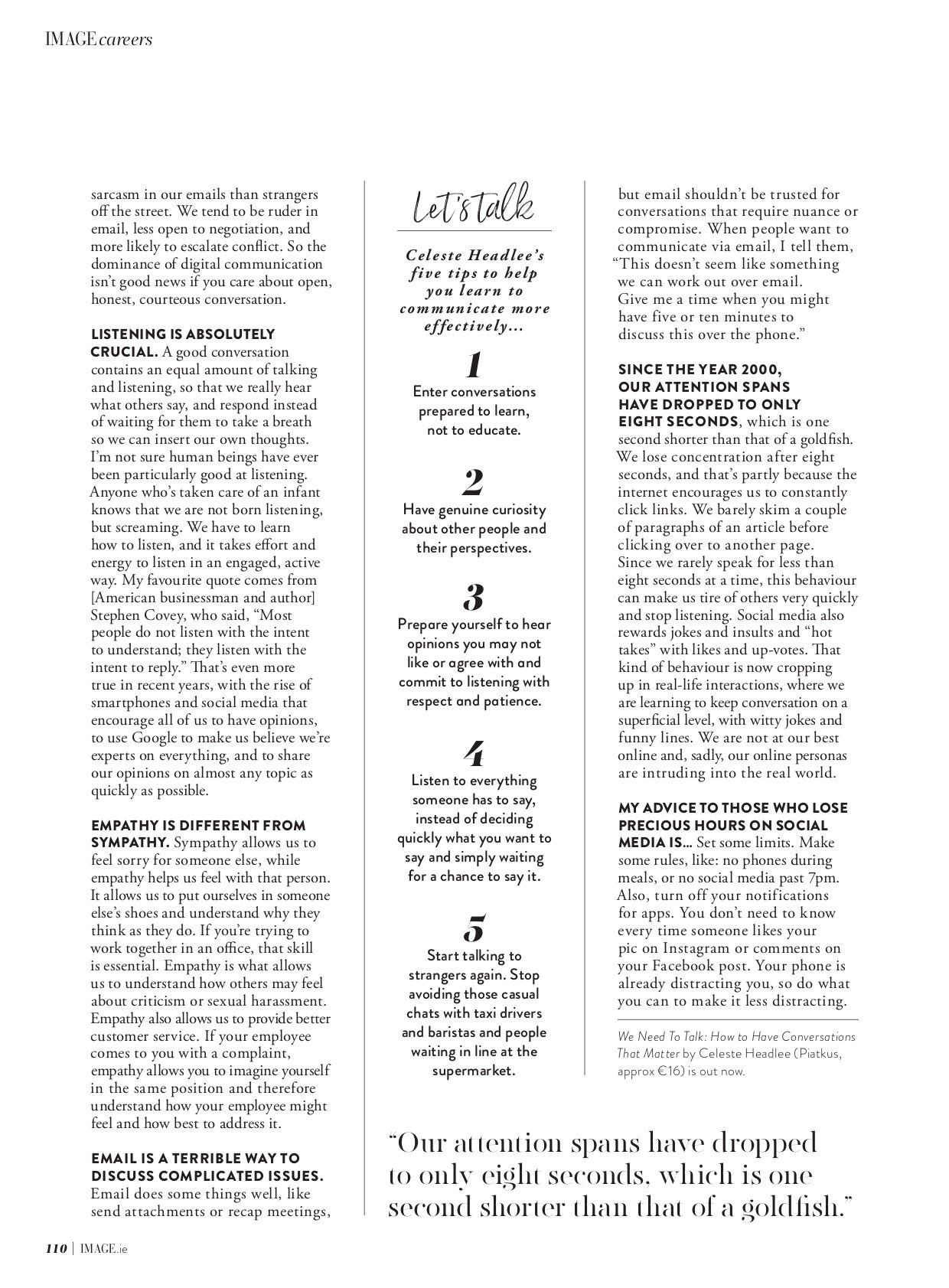 IMAGE careers

sarcasm in our emails than strangers off the street. We tend to be ruder in email, less open to negotiation, and more likely to escalate conflict. So the dominance of digital communication isn't good news if you care about open, honest, courteous conversation.

LISTENING IS ABSOLUTELY CRUCIAL. A good conversation contains an equal amount of talking and listening, so that we really hear what others say, and respond instead of waiting for them to take a breath so we can insert our own thoughts. I'm not sure human beings have ever been particularly good at listening. Anyone who's taken care of an infant knows that we are not born listening, but screaming. We have to learn how to listen, and it takes effort and energy to listen in an engaged, active way. My favourite quote comes from [American businessman and author] Stephen Covey, who said, "Most people do not listen with the intent to understand; they listen with the intent to reply." That's even more true in recent years, with the rise of smartphones and social media that encourage all of us to have opinions, to use Google to make us believe we're experts on everything, and to share our opinions on almost any topic as quickly as possible.

EMPATHY IS DIFFERENT FROM SYMPATHY. Sympathy allows us to feel sorry for someone else, while empathy helps us feel with that person. It allows us to put ourselves in someone else's shoes and understand why they think as they do. If you're trying to work together in an office, that skill is essential. Empathy is what allows us to understand how others may feel about criticism or sexual harassment. Empathy also allows us to provide better customer service. If your employee comes to you with a complaint, empathy allows you to imagine yourself in the same position and therefore understand how your employee might feel and how best to address it.

EMAIL IS A TERRIBLE WAY TO DISCUSS COMPLICATED ISSUES. Email does some things well, like send attachments or recap meetings,

Let's talk

Celeste Headlee's five tips to help you learn to communicate more effectively...

1
Enter conversations prepared to learn, not to educate.

2
Have genuine curiosity about other people and their perspectives.

3
Prepare yourself to hear opinions you may not like or agree with and commit to listening with respect and patience.

4
Listen to everything someone has to say, instead of deciding quickly what you want to say and simply waiting for a chance to say it.

5
Start talking to strangers again. Stop avoiding those casual chats with taxi drivers and baristas and people waiting in line at the supermarket.

but email shouldn't be trusted for conversations that require nuance or compromise. When people want to communicate via email, I tell them, "This doesn't seem like something we can work out over email. Give me a time when you might have five or ten minutes to discuss this over the phone."

SINCE THE YEAR 2000, OUR ATTENTION SPANS HAVE DROPPED TO ONLY EIGHT SECONDS, which is one second shorter than that of a goldfish. We lose concentration after eight seconds, and that's partly because the internet encourages us to constantly click links. We barely skim a couple of paragraphs of an article before clicking over to another page. Since we rarely speak for less than eight seconds at a time, this behaviour can make us tire of others very quickly and stop listening. Social media also rewards jokes and insults and "hot takes" with likes and up-votes. That kind of behaviour is now cropping up in real-life interactions, where we are learning to keep conversation on a superficial level, with witty jokes and funny lines. We are not at our best online and, sadly, our online personas are intruding into the real world.

MY ADVICE TO THOSE WHO LOSE PRECIOUS HOURS ON SOCIAL MEDIA IS... Set some limits. Make some rules, like: no phones during meals, or no social media past 7pm. Also, turn off your notifications for apps. You don't need to know every time someone likes your pic on Instagram or comments on your Facebook post. Your phone is already distracting you, so do what you can to make it less distracting.

We Need To Talk: How to Have Conversations That Matter by Celeste Headlee (Piatkus, approx €16) is out now.

"Our attention spans have dropped to only eight seconds, which is one second shorter than that of a goldfish."

110 | IMAGE.ie